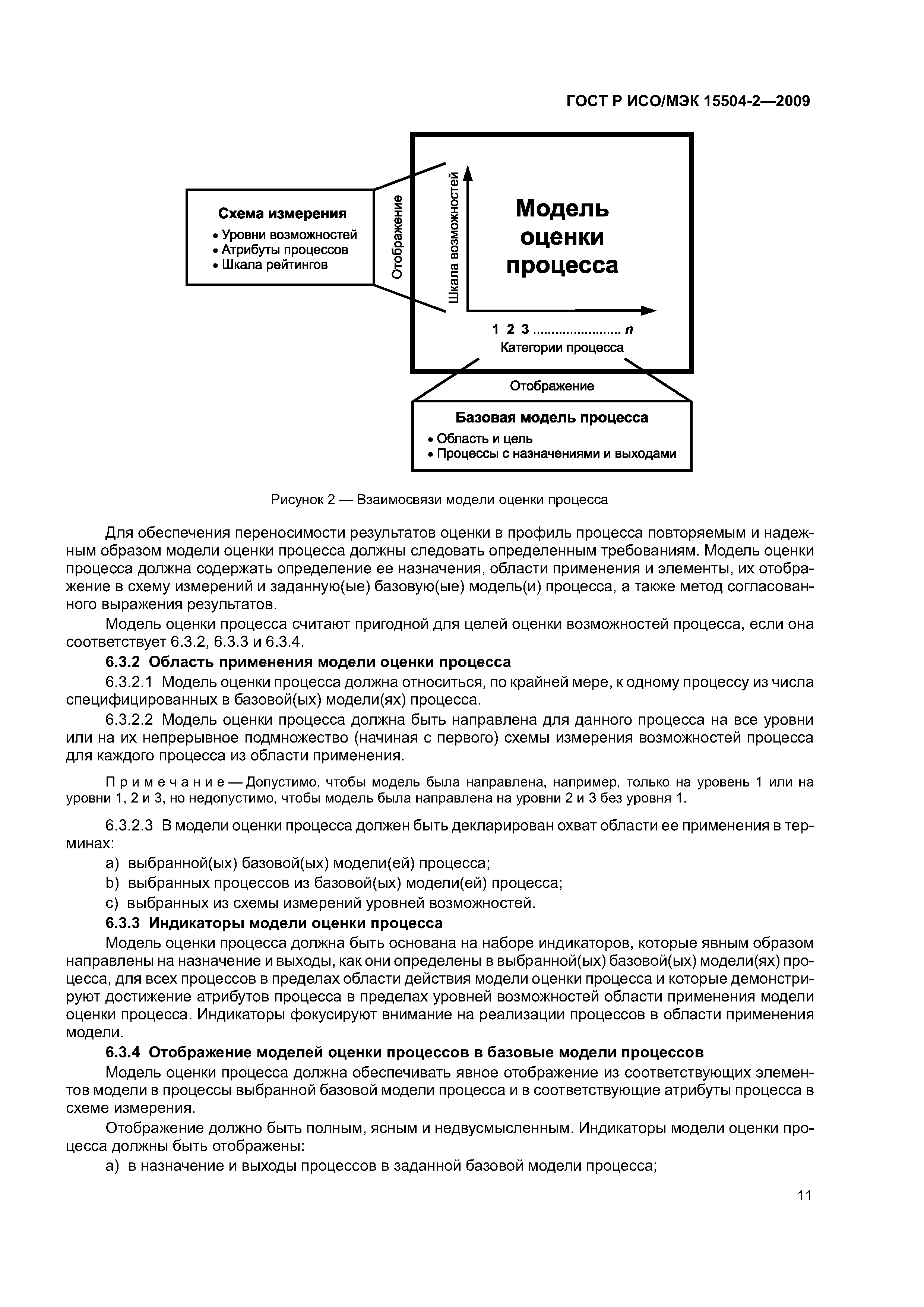 ГОСТ Р ИСО/МЭК 15504-2—2009

Схема измерения
• Уровни возможностей
• Атрибуты процессов
• Шкала рейтингов

Отображение

Шкала возможностей

Модель оценки процесса

1 2 3 ........................ n
Категории процесса

Отображение

Базовая модель процесса
• Область и цель
• Процессы с назначениями и выходами

Рисунок 2 — Взаимосвязи модели оценки процесса

Для обеспечения переносимости результатов оценки в профиль процесса повторяемым и надежным образом модели оценки процесса должны следовать определенным требованиям. Модель оценки процесса должна содержать определение ее назначения, области применения и элементы, их отображение в схему измерений и заданную(ые) базовую(ые) модель(и) процесса, а также метод согласованного выражения результатов.

Модель оценки процесса считают пригодной для целей оценки возможностей процесса, если она соответствует 6.3.2, 6.3.3 и 6.3.4.

6.3.2 Область применения модели оценки процесса

6.3.2.1 Модель оценки процесса должна относиться, по крайней мере, к одному процессу из числа специфицированных в базовой(ых) модели(ях) процесса.

6.3.2.2 Модель оценки процесса должна быть направлена для данного процесса на все уровни или на их непрерывное подмножество (начиная с первого) схемы измерения возможностей процесса для каждого процесса из области применения.

Примечание — Допустимо, чтобы модель была направлена, например, только на уровень 1 или на уровни 1, 2 и 3, но недопустимо, чтобы модель была направлена на уровни 2 и 3 без уровня 1.

6.3.2.3 В модели оценки процесса должен быть декларирован охват области ее применения в терминах:

a) выбранной(ых) базовой(ых) модели(ей) процесса;

b) выбранных процессов из базовой(ых) модели(ей) процесса;

c) выбранных из схемы измерений уровней возможностей.

6.3.3 Индикаторы модели оценки процесса

Модель оценки процесса должна быть основана на наборе индикаторов, которые явным образом направлены на назначение и выходы, как они определены в выбранной(ых) базовой(ых) модели(ях) процесса, для всех процессов в пределах области действия модели оценки процесса и которые демонстрируют достижение атрибутов процесса в пределах уровней возможностей области применения модели оценки процесса. Индикаторы фокусируют внимание на реализации процессов в области применения модели.

6.3.4 Отображение моделей оценки процессов в базовые модели процессов

Модель оценки процесса должна обеспечивать явное отображение из соответствующих элементов модели в процессы выбранной базовой модели процесса и в соответствующие атрибуты процесса в схеме измерения.

Отображение должно быть полным, ясным и недвусмысленным. Индикаторы модели оценки процесса должны быть отображены:

a) в назначение и выходы процессов в заданной базовой модели процесса;

11